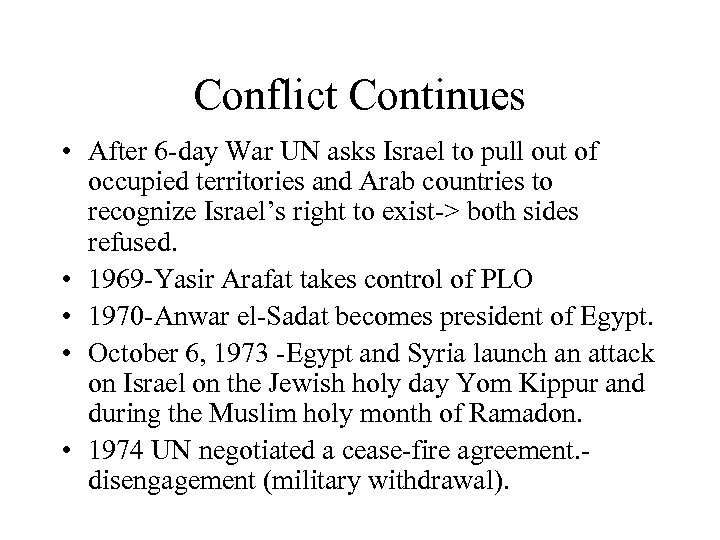 Conflict Continues

• After 6-day War UN asks Israel to pull out of occupied territories and Arab countries to recognize Israel’s right to exist-> both sides refused.
• 1969-Yasir Arafat takes control of PLO
• 1970-Anwar el-Sadat becomes president of Egypt.
• October 6, 1973 -Egypt and Syria launch an attack on Israel on the Jewish holy day Yom Kippur and during the Muslim holy month of Ramadon.
• 1974 UN negotiated a cease-fire agreement.- disengagement (military withdrawal).